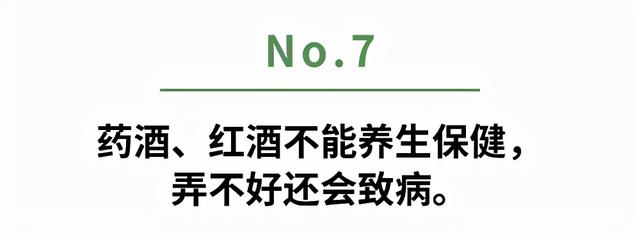 No.7

药酒、红酒不能养生保健，弄不好还会致病。